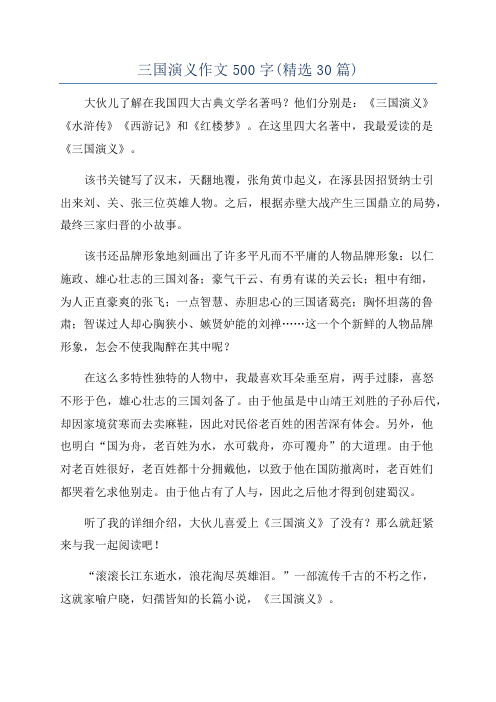 三国演义作文 500 字(精选 30 篇)

大伙儿了解在我国四大古典文学名著吗？他们分别是：《三国演义》《水浒传》《西游记》和《红楼梦》。在这里四大名著中，我最爱读的是《三国演义》。

该书关键写了汉末，天翻地覆，张角黄巾起义，在涿县因招贤纳士引出来刘、关、张三位英雄人物。之后，根据赤壁大战产生三国鼎立的局势，最终三家归晋的小故事。

该书还品牌形象地刻画出了许多平凡而不平庸的人物品牌形象：以仁施政、雄心壮志的三国刘备；豪气干云、有勇有谋的关云长；粗中有细，为人正直豪爽的张飞；一点智慧、赤胆忠心的三国诸葛亮；胸怀坦荡的鲁肃；智谋过人却心胸狭小、嫉贤妒能的刘禅……这一个个新鲜的人物品牌形象，怎会不使我陶醉在其中呢？

在这么多特性独特的人物中，我最喜欢耳朵垂至肩，两手过膝，喜怒不形于色，雄心壮志的三国刘备了。由于他虽是中山靖王刘胜的子孙后代，却因家境贫寒而去卖麻鞋，因此对民俗老百姓的困苦深有体会。另外，他也明白“国为舟，老百姓为水，水可载舟，亦可覆舟”的大道理。由于他对老百姓很好，老百姓都十分拥戴他，以致于他在国防撤离时，老百姓们都哭着乞求他别走。由于他占有了人与，因此之后他才得到创建蜀汉。

听了我的详细介绍，大伙儿喜爱上《三国演义》了没有？那么就赶紧来与我一起阅读吧！

“滚滚长江东逝水，浪花淘尽英雄泪。”一部流传千古的不朽之作，这就家喻户晓，妇孺皆知的长篇小说，《三国演义》。